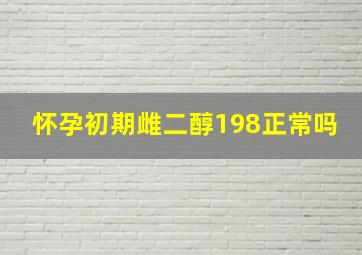 怀孕初期雌二醇198正常吗